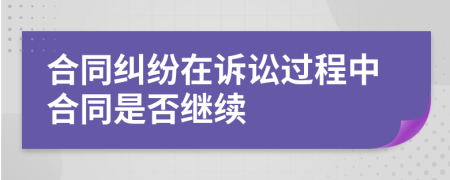 合同纠纷在诉讼过程中合同是否继续